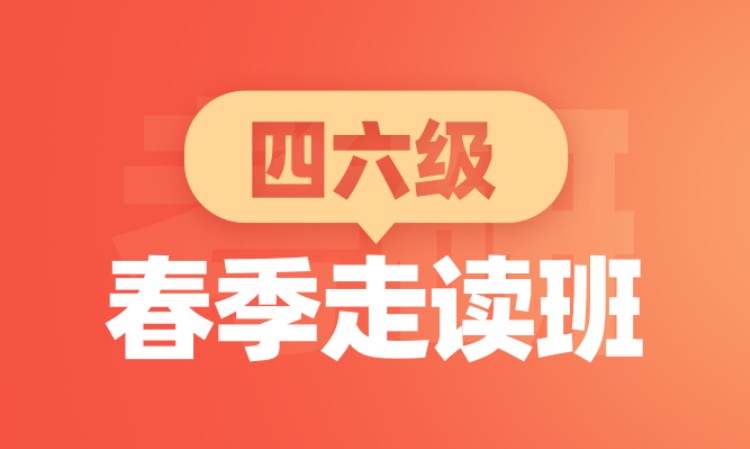 四六级
春季走读班